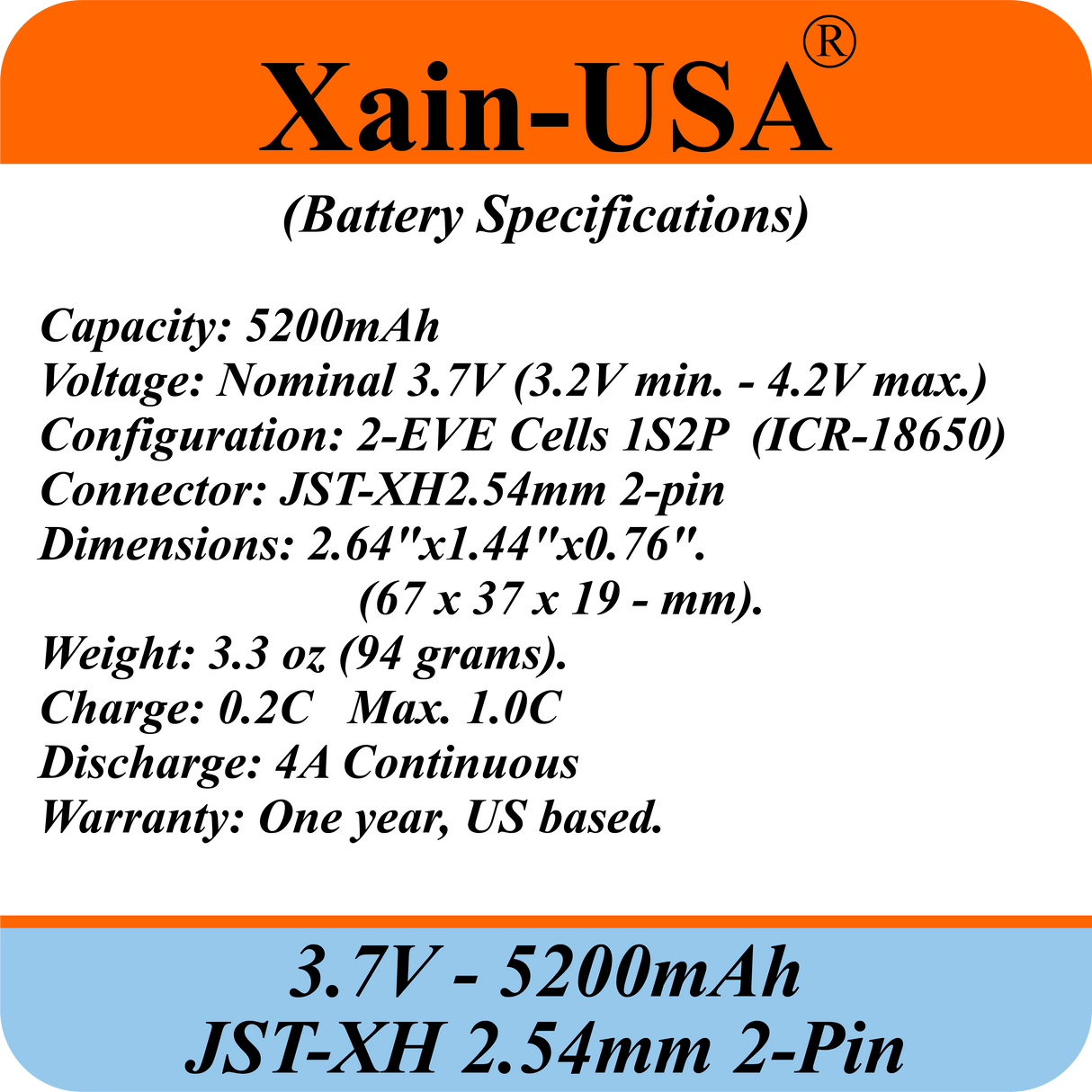 Xain-USA®

(Battery Specifications)

Capacity: 5200mAh
Voltage: Nominal 3.7V (3.2V min. - 4.2V max.)
Configuration: 2-EVE Cells 1S2P (ICR-18650)
Connector: JST-XH2.54mm 2-pin
Dimensions: 2.64"x1.44"x0.76".
(67 x 37 x 19 - mm).
Weight: 3.3 oz (94 grams).
Charge: 0.2C Max. 1.0C
Discharge: 4A Continuous
Warranty: One year, US based.

3.7V - 5200mAh
JST-XH 2.54mm 2-Pin